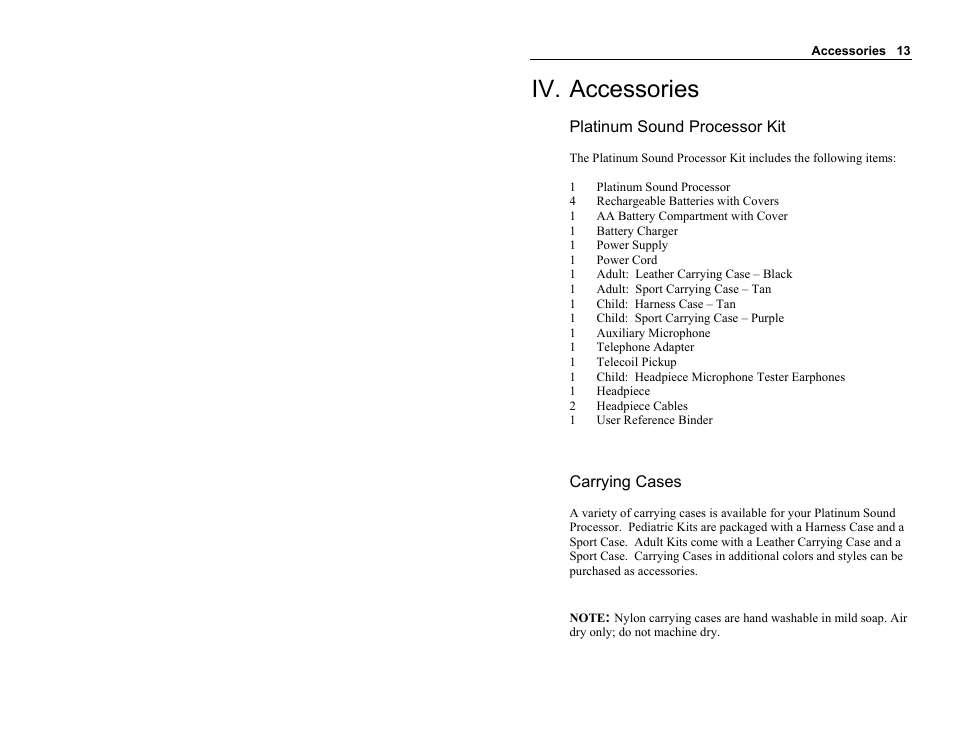 Accessories 13

IV. Accessories

Platinum Sound Processor Kit

The Platinum Sound Processor Kit includes the following items:

1 Platinum Sound Processor
4 Rechargeable Batteries with Covers
1 AA Battery Compartment with Cover
1 Battery Charger
1 Power Supply
1 Power Cord
1 Adult: Leather Carrying Case – Black
1 Adult: Sport Carrying Case – Tan
1 Child: Harness Case – Tan
1 Child: Sport Carrying Case – Purple
1 Auxiliary Microphone
1 Telephone Adapter
1 Telecoil Pickup
1 Child: Headpiece Microphone Tester Earphones
1 Headpiece
2 Headpiece Cables
1 User Reference Binder

Carrying Cases

A variety of carrying cases is available for your Platinum Sound Processor. Pediatric Kits are packaged with a Harness Case and a Sport Case. Adult Kits come with a Leather Carrying Case and a Sport Case. Carrying Cases in additional colors and styles can be purchased as accessories.

NOTE: Nylon carrying cases are hand washable in mild soap. Air dry only; do not machine dry.